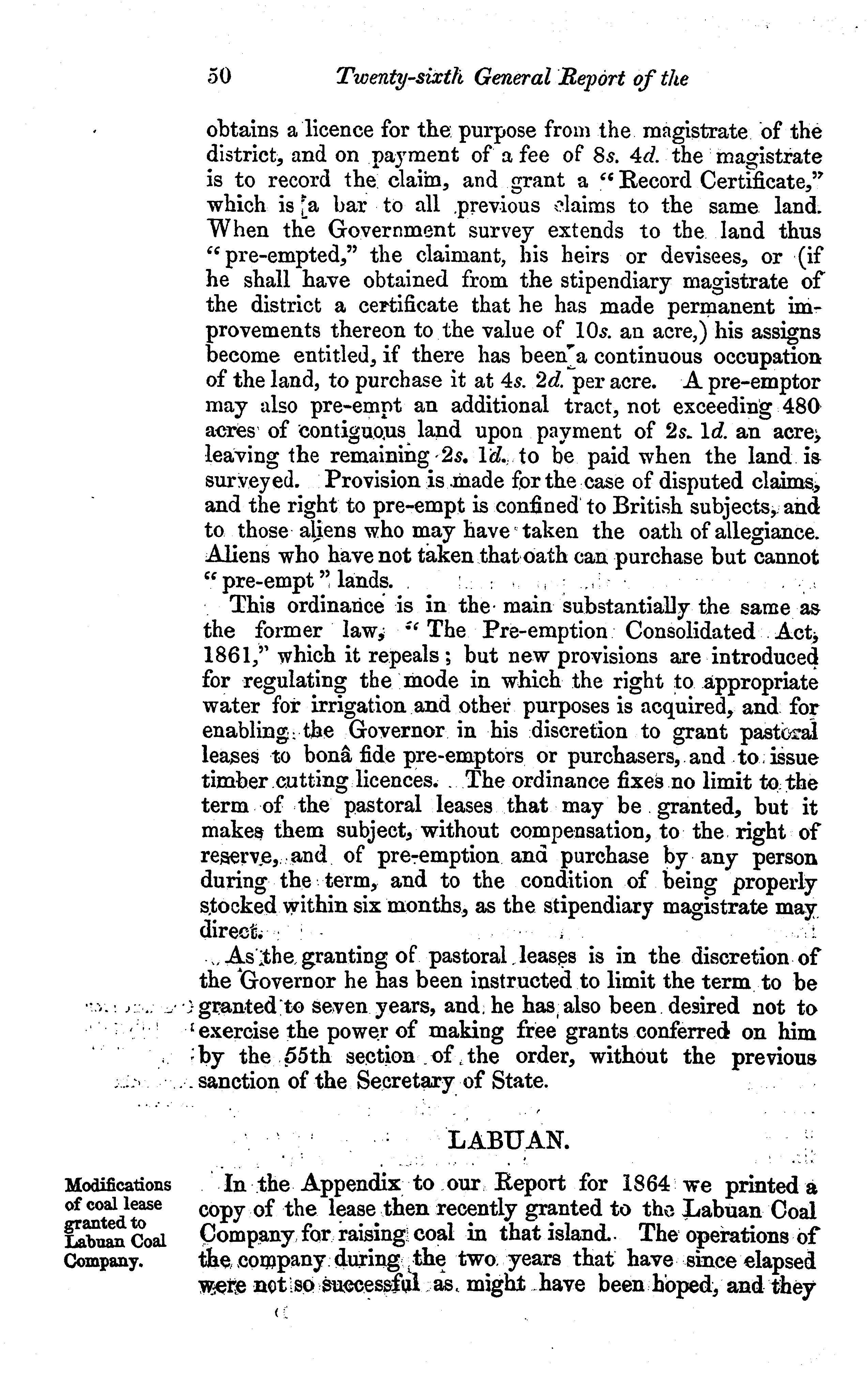 50 Twenty-sixth General Report of the

obtains a licence for the purpose from the magistrate of the district, and on payment of a fee of 8s. 4d. the magistrate is to record the claim, and grant a "Record Certificate," which is a bar to all previous claims to the same land. When the Government survey extends to the land thus "pre-empted," the claimant, his heirs or devisees, or (if he shall have obtained from the stipendiary magistrate of the district a certificate that he has made permanent improvements thereon to the value of 10s. an acre,) his assigns become entitled, if there has been a continuous occupation of the land, to purchase it at 4s. 2d. per acre. A pre-emptor may also pre-empt an additional tract, not exceeding 480 acres of contiguous land upon payment of 2s. 1d. an acre, leaving the remaining 2s. 1d. to be paid when the land is surveyed. Provision is made for the case of disputed claims, and the right to pre-empt is confined to British subjects, and to those aliens who may have taken the oath of allegiance. Aliens who have not taken that oath can purchase but cannot "pre-empt" lands.

This ordinance is in the main substantially the same as the former law, "The Pre-emption Consolidated Act, 1861," which it repeals; but new provisions are introduced for regulating the mode in which the right to appropriate water for irrigation and other purposes is acquired, and for enabling the Governor in his discretion to grant pastoral leases to bonâ fide pre-emptors or purchasers, and to issue timber cutting licences. The ordinance fixes no limit to the term of the pastoral leases that may be granted, but it makes them subject, without compensation, to the right of reserve, and of pre-emption and purchase by any person during the term, and to the condition of being properly stocked within six months, as the stipendiary magistrate may direct.

As the granting of pastoral leases is in the discretion of the Governor he has been instructed to limit the term to be granted to seven years, and he has also been desired not to exercise the power of making free grants conferred on him by the 55th section of the order, without the previous sanction of the Secretary of State.

LABUAN.

Modifications of coal lease granted to Labuan Coal Company.

In the Appendix to our Report for 1864 we printed a copy of the lease then recently granted to the Labuan Coal Company for raising coal in that island. The operations of the company during the two years that have since elapsed were not so successful as might have been hoped, and they